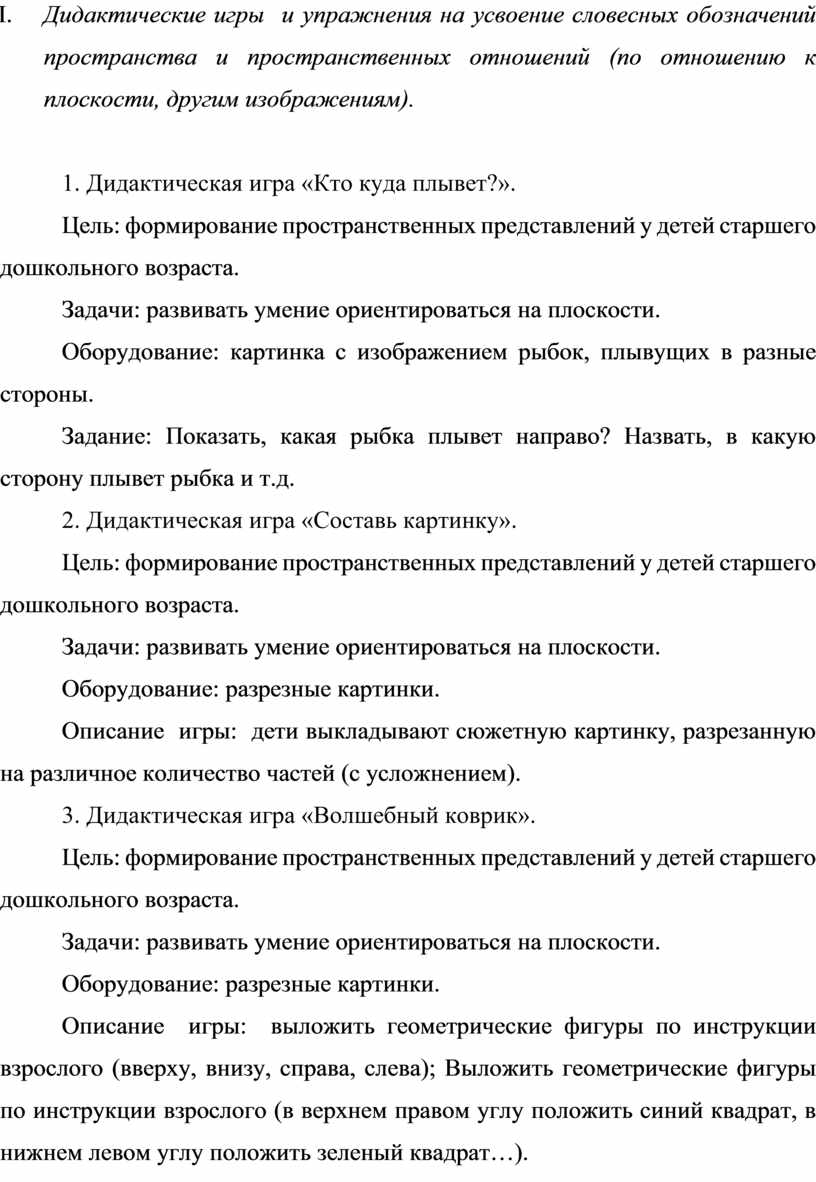 I. Дидактические игры и упражнения на усвоение словесных обозначений пространства и пространственных отношений (по отношению к плоскости, другим изображениям).

1. Дидактическая игра «Кто куда плывет?».

Цель: формирование пространственных представлений у детей старшего дошкольного возраста.

Задачи: развивать умение ориентироваться на плоскости.

Оборудование: картинка с изображением рыбок, плывущих в разные стороны.

Задание: Показать, какая рыбка плывет направо? Назвать, в какую сторону плывет рыбка и т.д.

2. Дидактическая игра «Составь картинку».

Цель: формирование пространственных представлений у детей старшего дошкольного возраста.

Задачи: развивать умение ориентироваться на плоскости.

Оборудование: разрезные картинки.

Описание игры: дети выкладывают сюжетную картинку, разрезанную на различное количество частей (с усложнением).

3. Дидактическая игра «Волшебный коврик».

Цель: формирование пространственных представлений у детей старшего дошкольного возраста.

Задачи: развивать умение ориентироваться на плоскости.

Оборудование: разрезные картинки.

Описание игры: выложить геометрические фигуры по инструкции взрослого (вверху, внизу, справа, слева); Выложить геометрические фигуры по инструкции взрослого (в верхнем правом углу положить синий квадрат, в нижнем левом углу положить зеленый квадрат…).